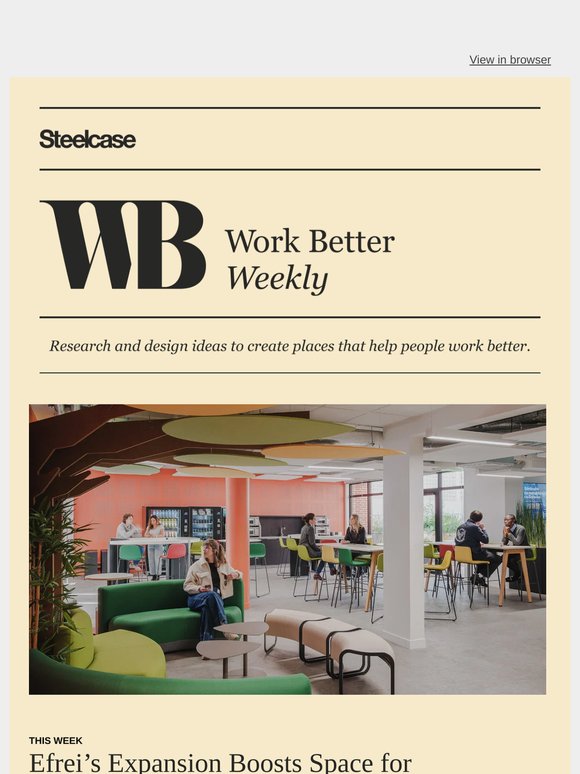 View in browser

Steelcase

WB Work Better Weekly

Research and design ideas to create places that help people work better.

THIS WEEK

Efrei's Expansion Boosts Space for